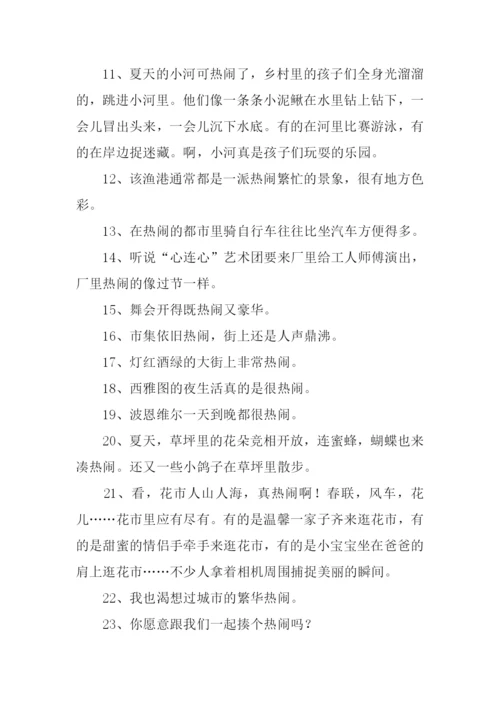 11、夏天的小河可热闹了，乡村里的孩子们全身光溜溜的，跳进小河里。他们像一条条小泥鳅在水里钻上钻下，一会儿冒出头来，一会儿沉下水底。有的在河里比赛游泳，有的在岸边捉迷藏。啊，小河真是孩子们玩耍的乐园。

12、该渔港通常都是一派热闹繁忙的景象，很有地方色彩。

13、在热闹的都市里骑自行车往往比坐汽车方便得多。

14、听说“心连心”艺术团要来厂里给工人师傅演出，厂里热闹的像过节一样。

15、舞会开得既热闹又豪华。

16、市集依旧热闹，街上还是人声鼎沸。

17、灯红酒绿的大街上非常热闹。

18、西雅图的夜生活真的是很热闹。

19、波恩维尔一天到晚都很热闹。

20、夏天，草坪里的花朵竞相开放，连蜜蜂，蝴蝶也来凑热闹。还又一些小鸽子在草坪里散步。

21、看，花市人山人海，真热闹啊！春联，风车，花儿……花市里应有尽有。有的是温馨一家子齐来逛花市，有的是甜蜜的情侣手牵手来逛花市，有的是小宝宝坐在爸爸的肩上逛花市……不少人拿着相机周围捕捉美丽的瞬间。

22、我也渴想过城市的繁华热闹。

23、你愿意跟我们一起揍个热闹吗？